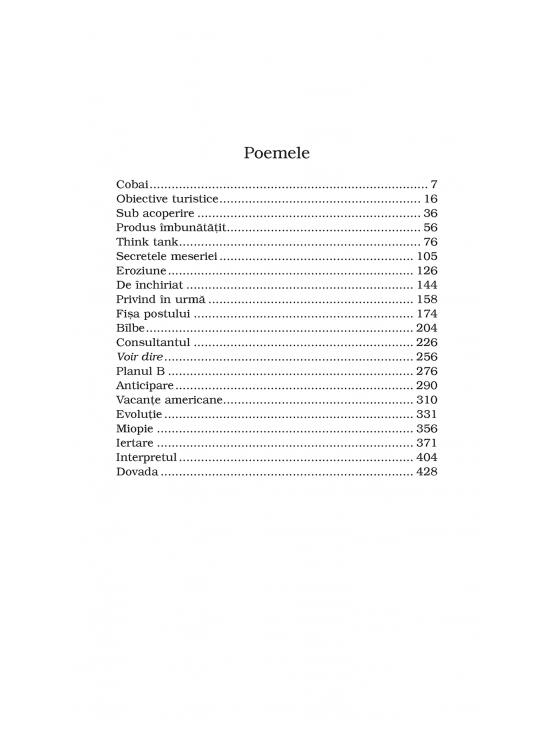 Poemele

Cobai 7
Obiective turistice 16
Sub acoperire 36
Produs îmbunătățit 56
Think tank 76
Secretele meseriei 105
Eroziune 126
De închiriat 144
Privind în urmă 158
Fișa postului 174
Bîlbe 204
Consultantul 226
Voir dire 256
Planul B 276
Anticipare 290
Vacanțe americane 310
Evoluție 331
Miopie 356
Iertare 371
Interpretul 404
Dovada 428